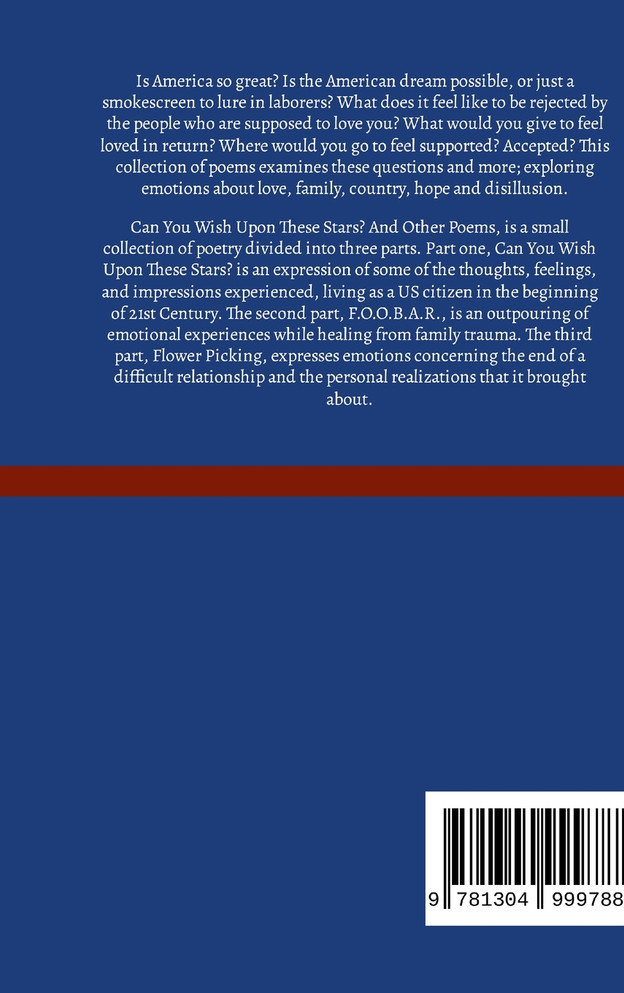 Is America so great? Is the American dream possible, or just a smokescreen to lure in laborers? What does it feel like to be rejected by the people who are supposed to love you? What would you give to feel loved in return? Where would you go to feel supported? Accepted? This collection of poems examines these questions and more; exploring emotions about love, family, country, hope and disillusion.

Can You Wish Upon These Stars? And Other Poems, is a small collection of poetry divided into three parts. Part one, Can You Wish Upon These Stars? is an expression of some of the thoughts, feelings, and impressions experienced, living as a US citizen in the beginning of 21st Century. The second part, F.O.O.B.A.R., is an outpouring of emotional experiences while healing from family trauma. The third part, Flower Picking, expresses emotions concerning the end of a difficult relationship and the personal realizations that it brought about.

9 781304 999788